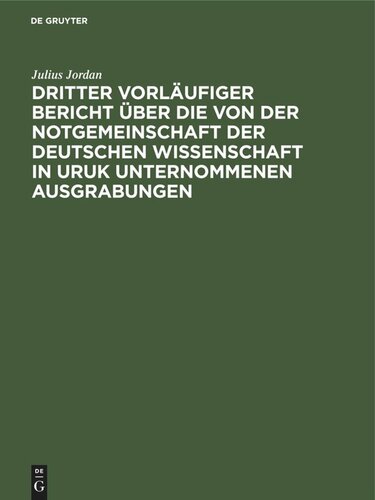 DE GRUYTER

Julius Jordan

DRITTER VORLÄUFIGER BERICHT ÜBER DIE VON DER NOTGEMEINSCHAFT DER DEUTSCHEN WISSENSCHAFT IN URUK UNTERNOMMENEN AUSGRABUNGEN

DE G